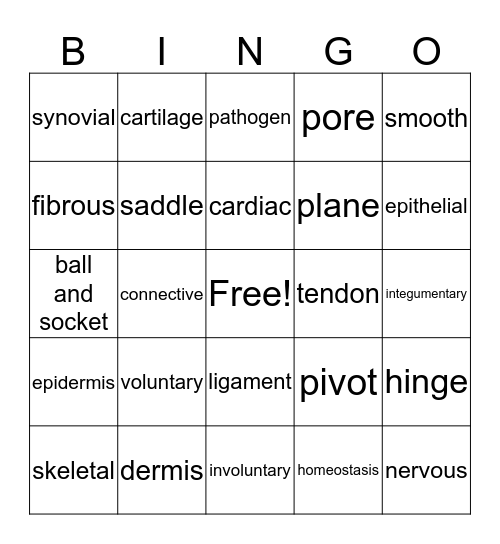 | B | I | N | G | O |
|---|---|---|---|---|
| synovial | cartilage | pathogen | pore | smooth |
| fibrous | saddle | cardiac | plane | epithelial |
| ball and socket | connective | Free! | tendon | integumentary |
| epidermis | voluntary | ligament | pivot | hinge |
| skeletal | dermis | involuntary | homeostasis | nervous |